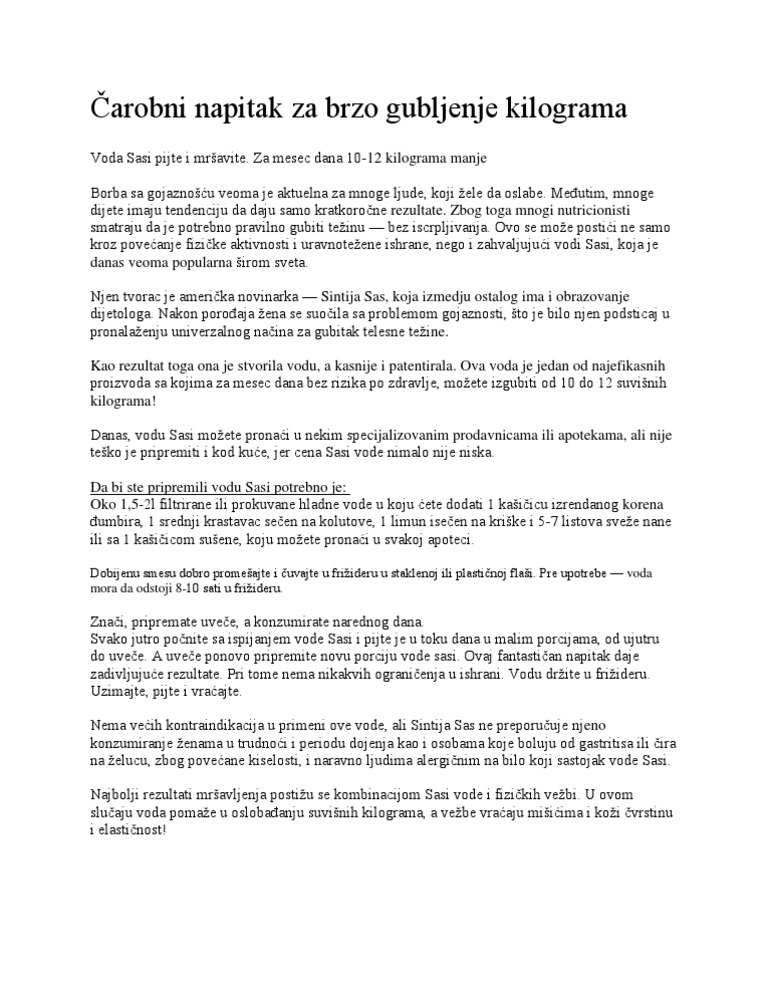 Čarobni napitak za brzo gubljenje kilograma

Voda Sasi pijte i mršavite. Za mesec dana 10-12 kilograma manje

Borba sa gojaznošću veoma je aktuelna za mnoge ljude, koji žele da oslabe. Međutim, mnoge dijete imaju tendenciju da daju samo kratkoročne rezultate. Zbog toga mnogi nutricionisti smatraju da je potrebno pravilno gubiti težinu — bez iscrpljivanja. Ovo se može postići ne samo kroz povećanje fizičke aktivnosti i uravnotežene ishrane, nego i zahvaljujući vodi Sasi, koja je danas veoma popularna širom sveta.

Njen tvorac je američka novinarka — Sintija Sas, koja izmedju ostalog ima i obrazovanje dijetologa. Nakon porođaja žena se suočila sa problemom gojaznosti, što je bilo njen podsticaj u pronalaženju univerzalnog načina za gubitak telesne težine.

Kao rezultat toga ona je stvorila vodu, a kasnije i patentirala. Ova voda je jedan od najefikasnih proizvoda sa kojima za mesec dana bez rizika po zdravlje, možete izgubiti od 10 do 12 suvišnih kilograma!

Danas, vodu Sasi možete pronaći u nekim specijalizovanim prodavnicama ili apotekama, ali nije teško je pripremiti i kod kuće, jer cena Sasi vode nimalo nije niska.

Da bi ste pripremili vodu Sasi potrebno je:
Oko 1,5-2l filtrirane ili prokuvane hladne vode u koju ćete dodati 1 kašičicu izrendanog korena đumbira, 1 srednji krastavac sečen na kolutove, 1 limun isečen na kriške i 5-7 listova sveže nane ili sa 1 kašičicom sušene, koju možete pronaći u svakoj apoteci.

Dobijenu smesu dobro promešajte i čuvajte u frižideru u staklenoj ili plastičnoj flaši. Pre upotrebe — voda mora da odstoji 8-10 sati u frižideru.

Znači, pripremate uveče, a konzumirate narednog dana.
Svako jutro počnite sa ispijanjem vode Sasi i pijte je u toku dana u malim porcijama, od ujutru do uveče. A uveče ponovo pripremite novu porciju vode sasi. Ovaj fantastičan napitak daje zadivljujuće rezultate. Pri tome nema nikakvih ograničenja u ishrani. Vodu držite u frižideru. Uzimajte, pijte i vraćajte.

Nema većih kontraindikacija u primeni ove vode, ali Sintija Sas ne preporučuje njeno konzumiranje ženama u trudnoći i periodu dojenja kao i osobama koje boluju od gastritisa ili čira na želucu, zbog povećane kiselosti, i naravno ljudima alergičnim na bilo koji sastojak vode Sasi.

Najbolji rezultati mršavljenja postižu se kombinacijom Sasi vode i fizičkih vežbi. U ovom slučaju voda pomaže u oslobađanju suvišnih kilograma, a vežbe vraćaju mišićima i koži čvrstinu i elastičnost!